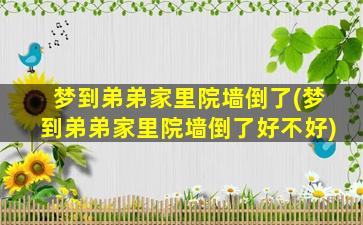 梦到弟弟家里院墙倒了(梦到弟弟家里院墙倒了好不好)